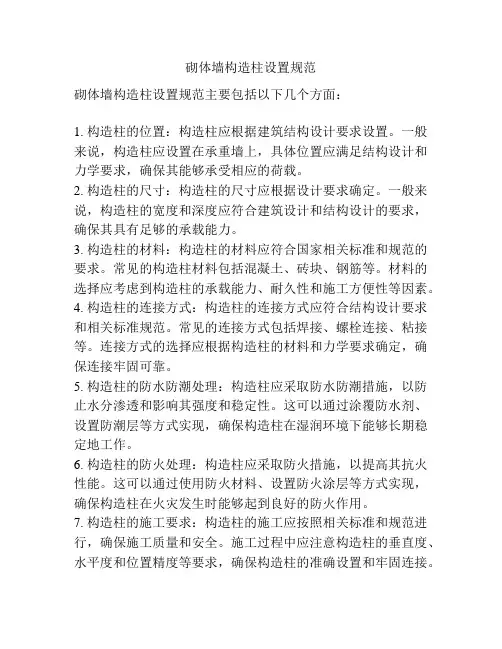 砌体墙构造柱设置规范

砌体墙构造柱设置规范主要包括以下几个方面：

1. 构造柱的位置：构造柱应根据建筑结构设计要求设置。一般来说，构造柱应设置在承重墙上，具体位置应满足结构设计和力学要求，确保其能够承受相应的荷载。
2. 构造柱的尺寸：构造柱的尺寸应根据设计要求确定。一般来说，构造柱的宽度和深度应符合建筑设计和结构设计的要求，确保其具有足够的承载能力。
3. 构造柱的材料：构造柱的材料应符合国家相关标准和规范的要求。常见的构造柱材料包括混凝土、砖块、钢筋等。材料的选择应考虑到构造柱的承载能力、耐久性和施工方便性等因素。
4. 构造柱的连接方式：构造柱的连接方式应符合结构设计要求和相关标准规范。常见的连接方式包括焊接、螺栓连接、粘接等。连接方式的选择应根据构造柱的材料和力学要求确定，确保连接牢固可靠。
5. 构造柱的防水防潮处理：构造柱应采取防水防潮措施，以防止水分渗透和影响其强度和稳定性。这可以通过涂覆防水剂、设置防潮层等方式实现，确保构造柱在湿润环境下能够长期稳定地工作。
6. 构造柱的防火处理：构造柱应采取防火措施，以提高其抗火性能。这可以通过使用防火材料、设置防火涂层等方式实现，确保构造柱在火灾发生时能够起到良好的防火作用。
7. 构造柱的施工要求：构造柱的施工应按照相关标准和规范进行，确保施工质量和安全。施工过程中应注意构造柱的垂直度、水平度和位置精度等要求，确保构造柱的准确设置和牢固连接。